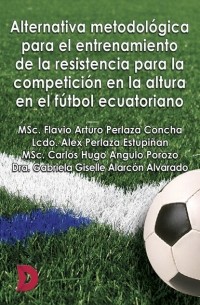 Alternativa metodológica para el entrenamiento de la resistencia para la competición en la altura en el fútbol ecuatoriano

MSc. Flavio Arturo Perlaza Concha
Lcdo. Alex Perlaza Estupiñan
MSc. Carlos Hugo Angulo Porozo
Dra. Gabriela Giselle Alarcón Alvarado

D